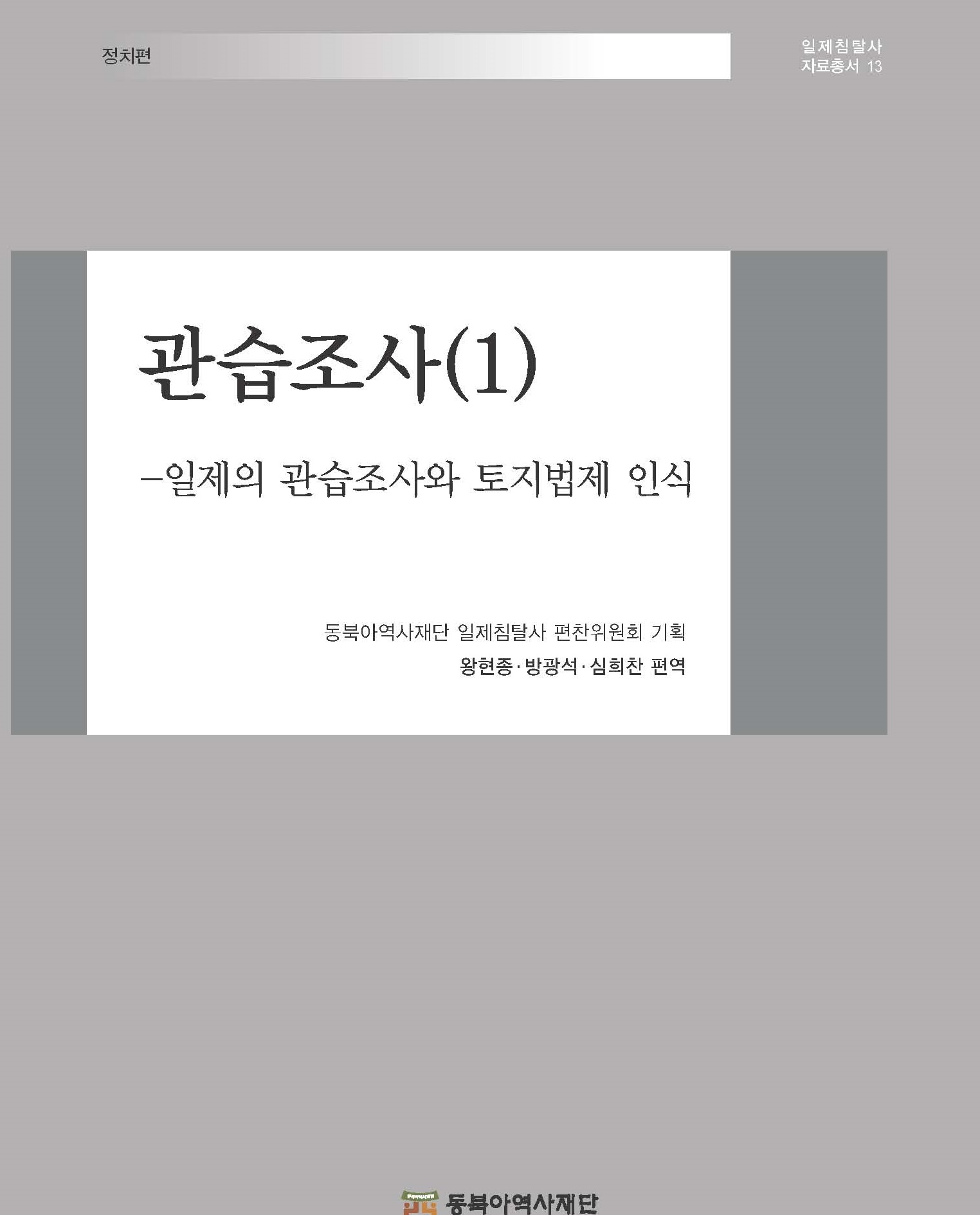 정치편

일제침탈사
자료총서 13

관습조사(1)

–일제의 관습조사와 토지법제 인식

동북아역사재단 일제침탈사 편찬위원회 기획
왕현종·방광석·심희찬 편역

동북아역사재단